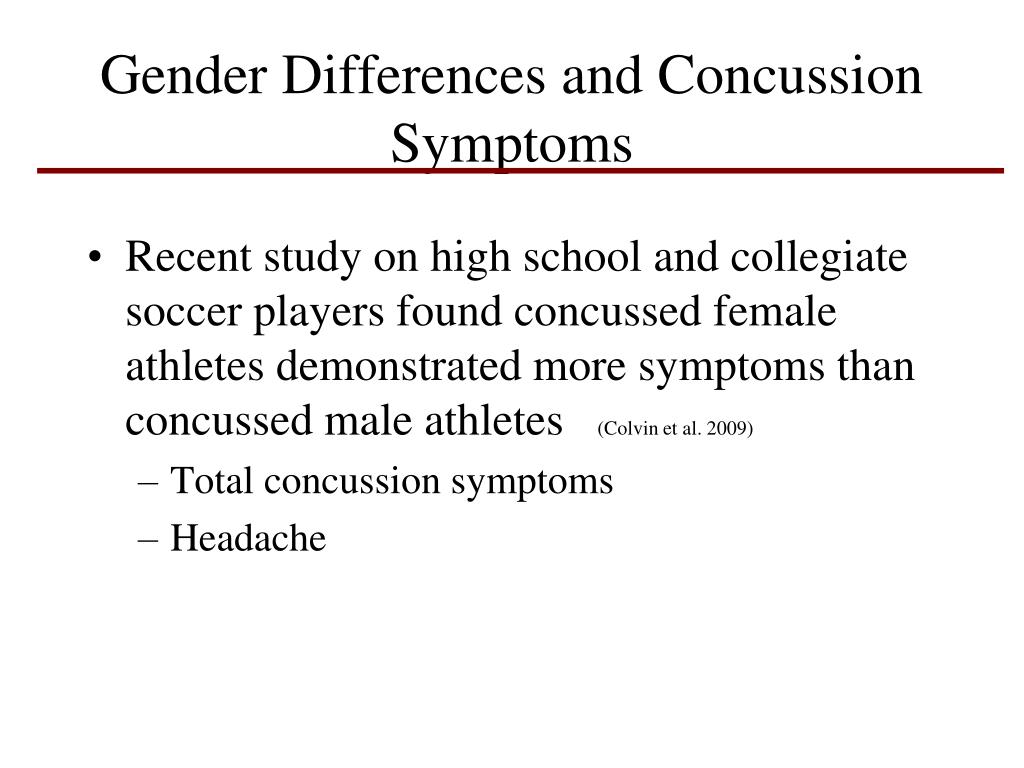 Gender Differences and Concussion Symptoms

• Recent study on high school and collegiate soccer players found concussed female athletes demonstrated more symptoms than concussed male athletes (Colvin et al. 2009)
– Total concussion symptoms
– Headache